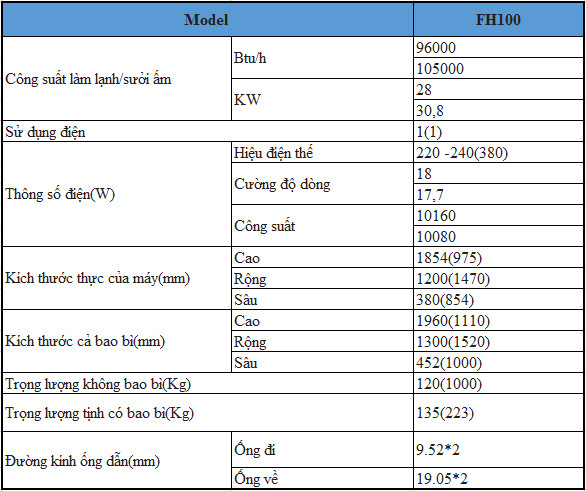 | Model | | FH100 |
|---|---|---|
| Công suất làm lạnh/sưởi ấm | Btu/h | 96000 |
| | | 105000 |
| | KW | 28 |
| | | 30,8 |
| Sử dụng điện | | 1(1) |
| Thông số điện(W) | Hiệu điện thế | 220 -240(380) |
| | Cường độ dòng | 18 |
| | | 17,7 |
| | Công suất | 10160 |
| | | 10080 |
| Kích thước thực của máy(mm) | Cao | 1854(975) |
| | Rộng | 1200(1470) |
| | Sâu | 380(854) |
| Kích thước cả bao bì(mm) | Cao | 1960(1110) |
| | Rộng | 1300(1520) |
| | Sâu | 452(1000) |
| Trọng lượng không bao bì(Kg) | | 120(1000) |
| Trọng lượng tịnh có bao bì(Kg) | | 135(223) |
| Đường kính ống dẫn(mm) | Ống đi | 9.52*2 |
| | Ống về | 19.05*2 |